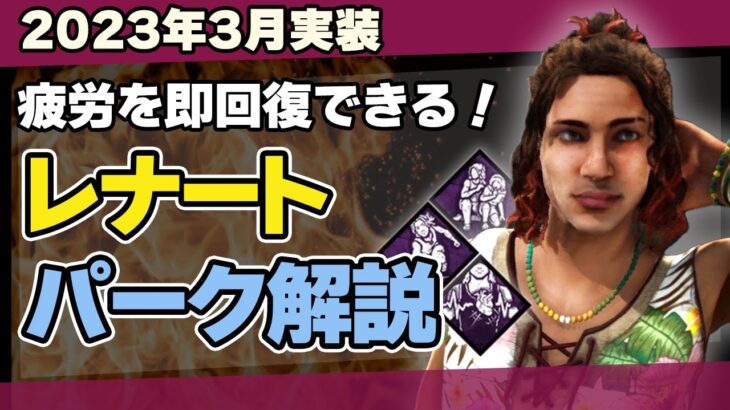 2023年3月実装

疲労を即回復できる！

レナート

パーク解説